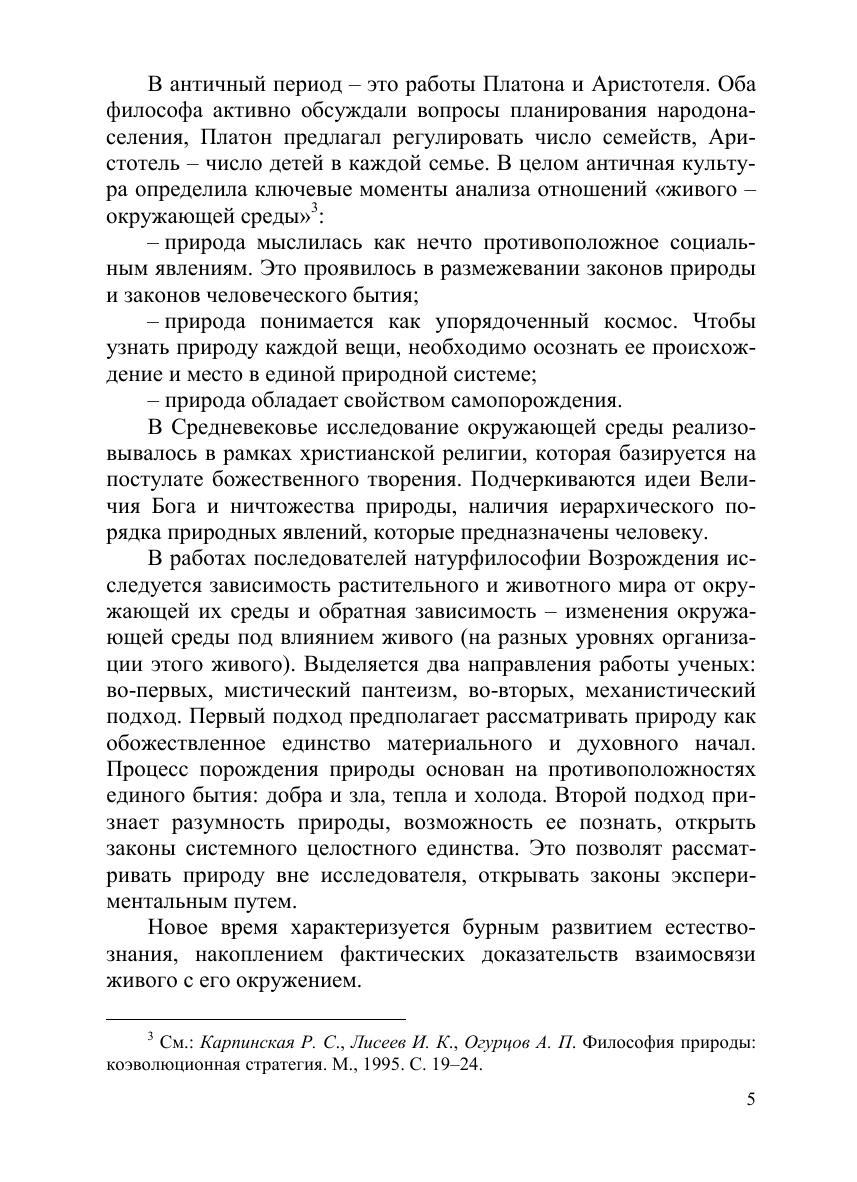 В античный период – это работы Платона и Аристотеля. Оба философа активно обсуждали вопросы планирования народонаселения, Платон предлагал регулировать число семейств, Аристотель – число детей в каждой семье. В целом античная культура определила ключевые моменты анализа отношений «живого – окружающей среды»$^3$:

– природа мыслилась как нечто противоположное социальным явлениям. Это проявилось в размежевании законов природы и законов человеческого бытия;

– природа понимается как упорядоченный космос. Чтобы узнать природу каждой вещи, необходимо осознать ее происхождение и место в единой природной системе;

– природа обладает свойством самопорождения.

В Средневековье исследование окружающей среды реализовывалось в рамках христианской религии, которая базируется на постулате божественного творения. Подчеркиваются идеи Величия Бога и ничтожества природы, наличия иерархического порядка природных явлений, которые предназначены человеку.

В работах последователей натурфилософии Возрождения исследуется зависимость растительного и животного мира от окружающей их среды и обратная зависимость – изменения окружающей среды под влиянием живого (на разных уровнях организации этого живого). Выделяется два направления работы ученых: во-первых, мистический пантеизм, во-вторых, механистический подход. Первый подход предполагает рассматривать природу как обожествленное единство материального и духовного начал. Процесс порождения природы основан на противоположностях единого бытия: добра и зла, тепла и холода. Второй подход признает разумность природы, возможность ее познать, открыть законы системного целостного единства. Это позволят рассматривать природу вне исследователя, открывать законы экспериментальным путем.

Новое время характеризуется бурным развитием естествознания, накоплением фактических доказательств взаимосвязи живого с его окружением.

$^3$ См.: Карпинская Р. С., Лисеев И. К., Огурцов А. П. Философия природы: коэволюционная стратегия. М., 1995. С. 19–24.

5